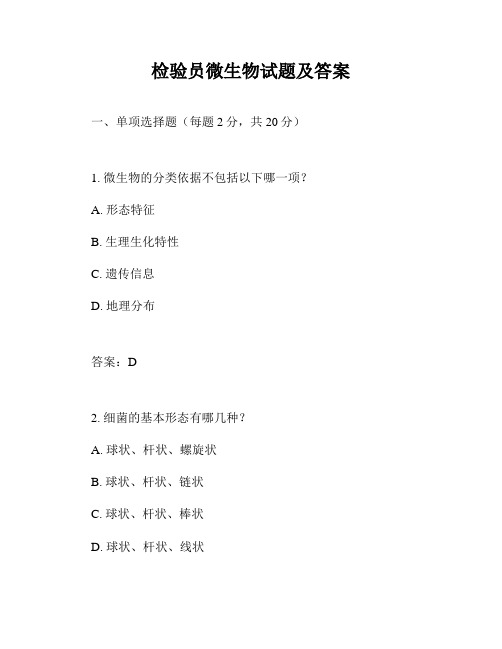 检验员微生物试题及答案

一、单项选择题（每题 2 分，共 20 分）

1. 微生物的分类依据不包括以下哪一项？

A. 形态特征

B. 生理生化特性

C. 遗传信息

D. 地理分布

答案：D

2. 细菌的基本形态有哪几种？

A. 球状、杆状、螺旋状

B. 球状、杆状、链状

C. 球状、杆状、棒状

D. 球状、杆状、线状